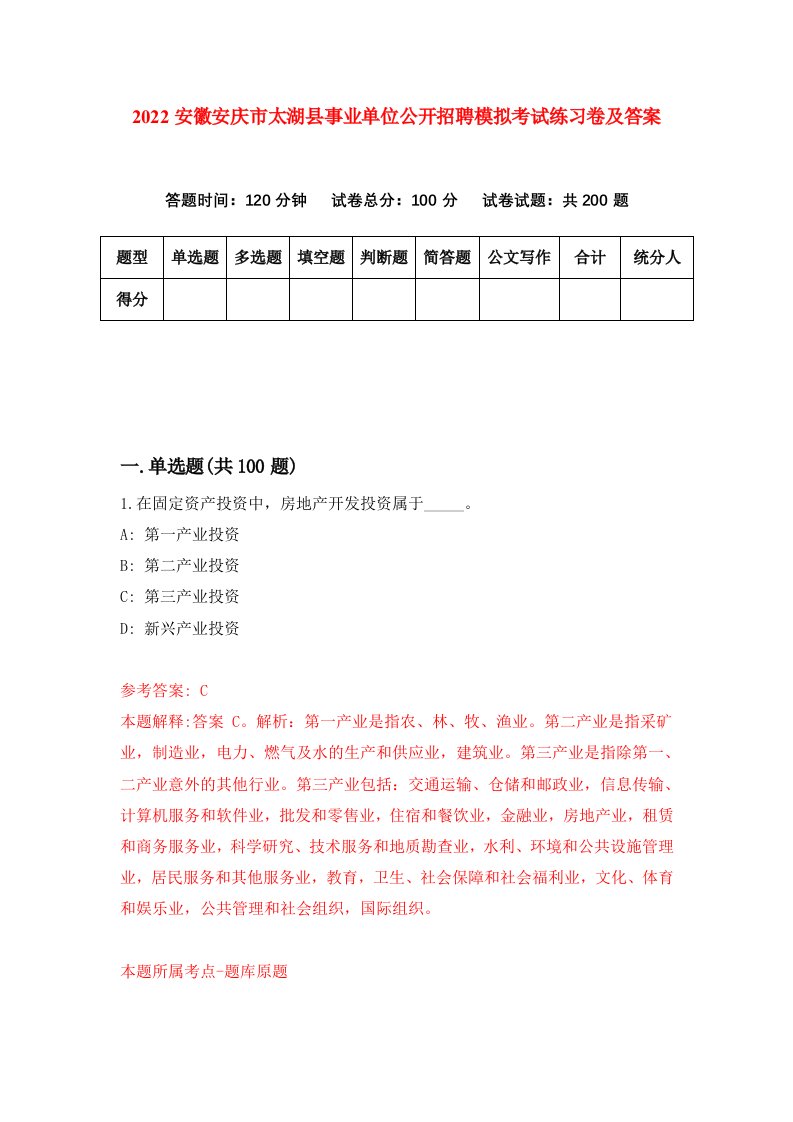 2022 安徽安庆市太湖县事业单位公开招聘模拟考试练习卷及答案

答题时间：120 分钟　试卷总分：100 分　试卷试题：共 200 题

| 题型 | 单选题 | 多选题 | 填空题 | 判断题 | 简答题 | 公文写作 | 合计 | 统分人 |
|---|---|---|---|---|---|---|---|---|
| 得分 |  |  |  |  |  |  |  |  |

一.单选题(共 100 题)

1.在固定资产投资中，房地产开发投资属于_____。

A: 第一产业投资

B: 第二产业投资

C: 第三产业投资

D: 新兴产业投资

参考答案: C

本题解释:答案 C。解析：第一产业是指农、林、牧、渔业。第二产业是指采矿业，制造业，电力、燃气及水的生产和供应业，建筑业。第三产业是指除第一、二产业意外的其他行业。第三产业包括：交通运输、仓储和邮政业，信息传输、计算机服务和软件业，批发和零售业，住宿和餐饮业，金融业，房地产业，租赁和商务服务业，科学研究、技术服务和地质勘查业，水利、环境和公共设施管理业，居民服务和其他服务业，教育，卫生、社会保障和社会福利业，文化、体育和娱乐业，公共管理和社会组织，国际组织。

本题所属考点-题库原题